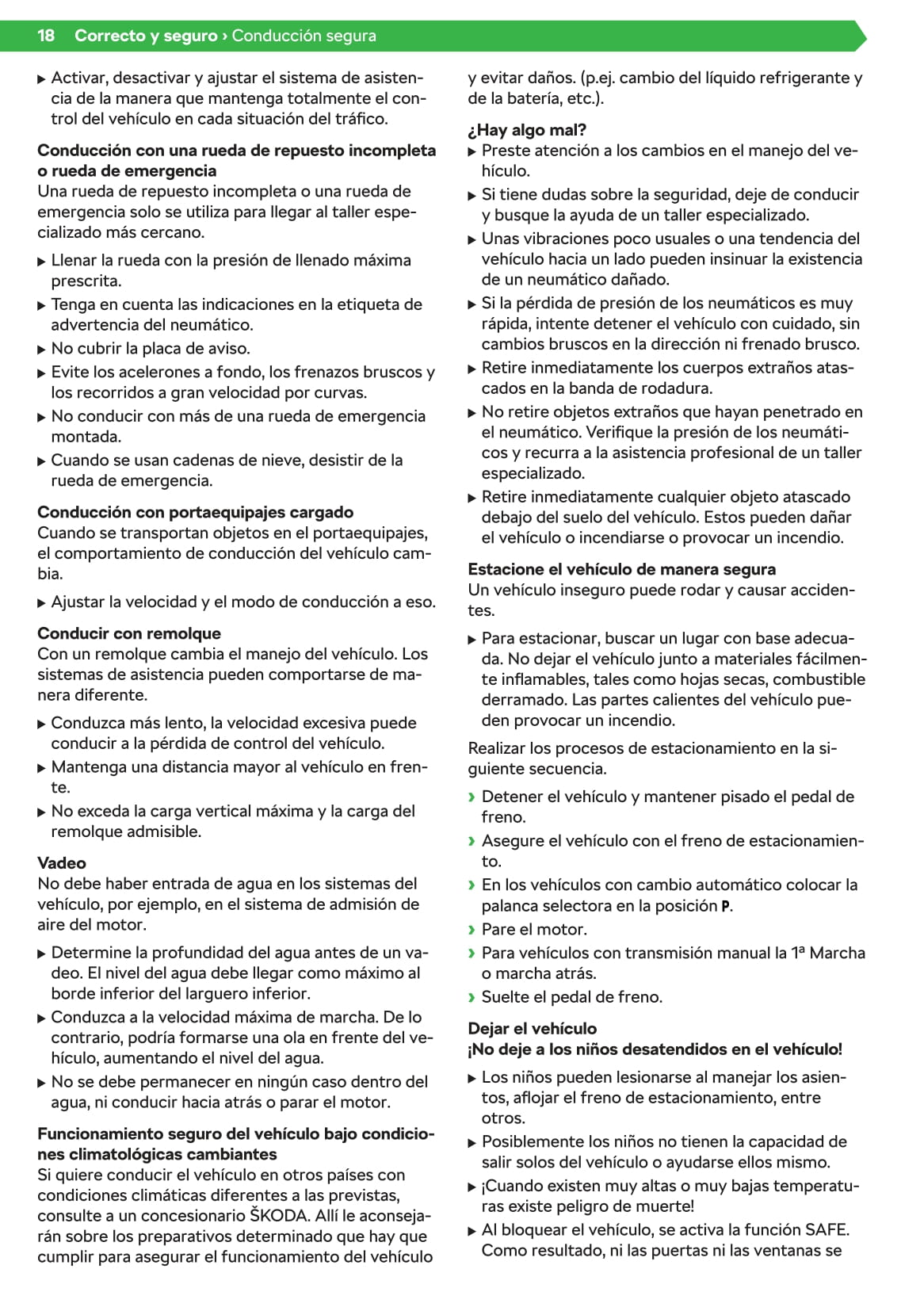 18 Correcto y seguro › Conducción segura

▶ Activar, desactivar y ajustar el sistema de asistencia de la manera que mantenga totalmente el control del vehículo en cada situación del tráfico.

Conducción con una rueda de repuesto incompleta o rueda de emergencia
Una rueda de repuesto incompleta o una rueda de emergencia solo se utiliza para llegar al taller especializado más cercano.

▶ Llenar la rueda con la presión de llenado máxima prescrita.
▶ Tenga en cuenta las indicaciones en la etiqueta de advertencia del neumático.
▶ No cubrir la placa de aviso.
▶ Evite los acelerones a fondo, los frenazos bruscos y los recorridos a gran velocidad por curvas.
▶ No conducir con más de una rueda de emergencia montada.
▶ Cuando se usan cadenas de nieve, desistir de la rueda de emergencia.

Conducción con portaequipajes cargado
Cuando se transportan objetos en el portaequipajes, el comportamiento de conducción del vehículo cambia.

▶ Ajustar la velocidad y el modo de conducción a eso.

Conducir con remolque
Con un remolque cambia el manejo del vehículo. Los sistemas de asistencia pueden comportarse de manera diferente.

▶ Conduzca más lento, la velocidad excesiva puede conducir a la pérdida de control del vehículo.
▶ Mantenga una distancia mayor al vehículo en frente.
▶ No exceda la carga vertical máxima y la carga del remolque admisible.

Vadeo
No debe haber entrada de agua en los sistemas del vehículo, por ejemplo, en el sistema de admisión de aire del motor.

▶ Determine la profundidad del agua antes de un vadeo. El nivel del agua debe llegar como máximo al borde inferior del larguero inferior.
▶ Conduzca a la velocidad máxima de marcha. De lo contrario, podría formarse una ola en frente del vehículo, aumentando el nivel del agua.
▶ No se debe permanecer en ningún caso dentro del agua, ni conducir hacia atrás o parar el motor.

Funcionamiento seguro del vehículo bajo condiciones climatológicas cambiantes
Si quiere conducir el vehículo en otros países con condiciones climáticas diferentes a las previstas, consulte a un concesionario ŠKODA. Allí le aconsejarán sobre los preparativos determinado que hay que cumplir para asegurar el funcionamiento del vehículo y evitar daños. (p.ej. cambio del líquido refrigerante y de la batería, etc.).

¿Hay algo mal?
▶ Preste atención a los cambios en el manejo del vehículo.
▶ Si tiene dudas sobre la seguridad, deje de conducir y busque la ayuda de un taller especializado.
▶ Unas vibraciones poco usuales o una tendencia del vehículo hacia un lado pueden insinuar la existencia de un neumático dañado.
▶ Si la pérdida de presión de los neumáticos es muy rápida, intente detener el vehículo con cuidado, sin cambios bruscos en la dirección ni frenado brusco.
▶ Retire inmediatamente los cuerpos extraños atascados en la banda de rodadura.
▶ No retire objetos extraños que hayan penetrado en el neumático. Verifique la presión de los neumáticos y recurra a la asistencia profesional de un taller especializado.
▶ Retire inmediatamente cualquier objeto atascado debajo del suelo del vehículo. Estos pueden dañar el vehículo o incendiarse o provocar un incendio.

Estacione el vehículo de manera segura
Un vehículo inseguro puede rodar y causar accidentes.

▶ Para estacionar, buscar un lugar con base adecuada. No dejar el vehículo junto a materiales fácilmente inflamables, tales como hojas secas, combustible derramado. Las partes calientes del vehículo pueden provocar un incendio.

Realizar los procesos de estacionamiento en la siguiente secuencia.

› Detener el vehículo y mantener pisado el pedal de freno.
› Asegure el vehículo con el freno de estacionamiento.
› En los vehículos con cambio automático colocar la palanca selectora en la posición P.
› Pare el motor.
› Para vehículos con transmisión manual la 1ª Marcha o marcha atrás.
› Suelte el pedal de freno.

Dejar el vehículo
¡No deje a los niños desatendidos en el vehículo!

▶ Los niños pueden lesionarse al manejar los asientos, aflojar el freno de estacionamiento, entre otros.
▶ Posiblemente los niños no tienen la capacidad de salir solos del vehículo o ayudarse ellos mismo.
▶ ¡Cuando existen muy altas o muy bajas temperaturas existe peligro de muerte!
▶ Al bloquear el vehículo, se activa la función SAFE. Como resultado, ni las puertas ni las ventanas se